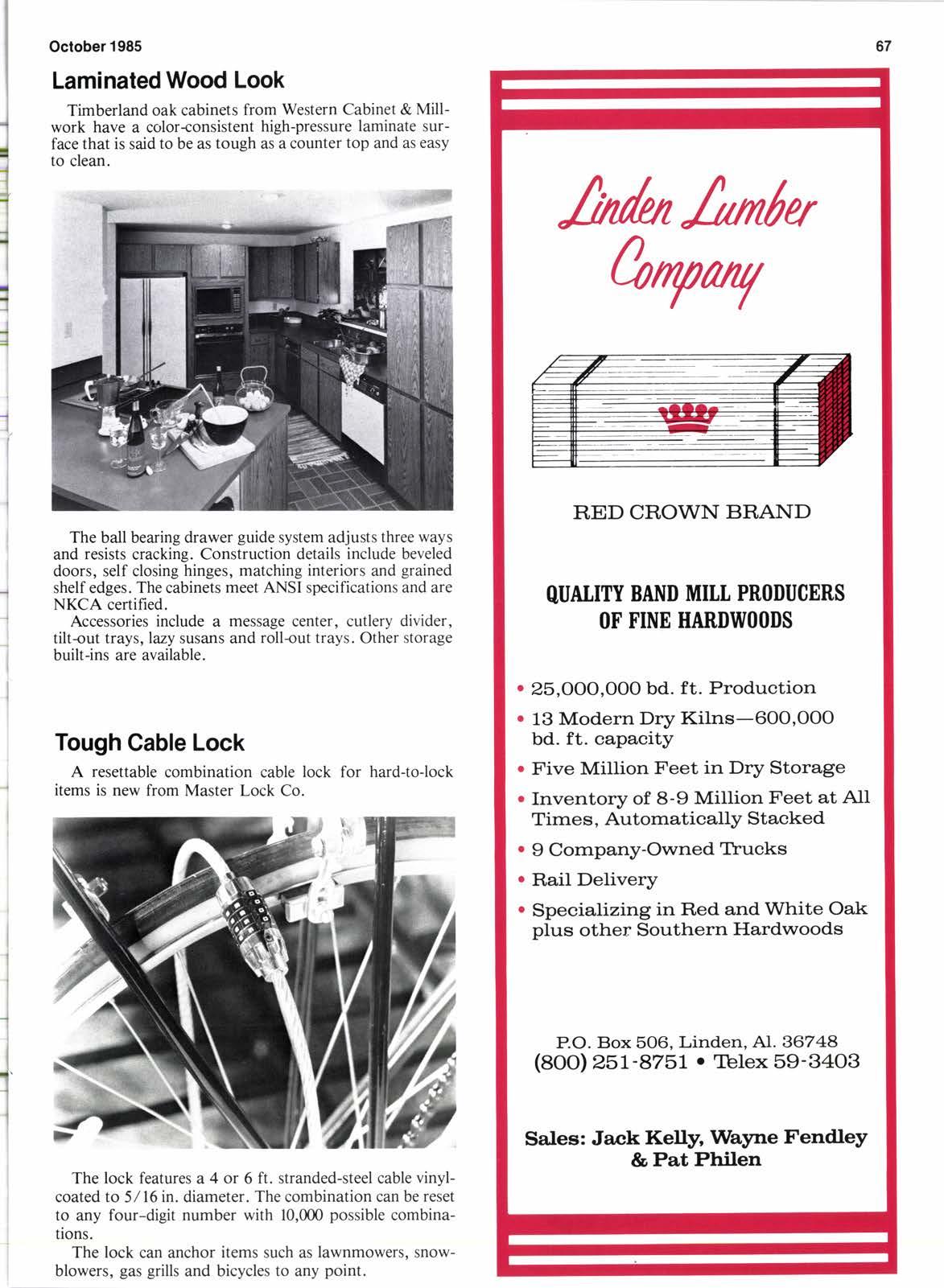 October 1985

67

Laminated Wood Look

Timberland oak cabinets from Western Cabinet & Millwork have a color-consistent high-pressure laminate surface that is said to be as tough as a counter top and as easy to clean.

The ball bearing drawer guide system adjusts three ways and resists cracking. Construction details include beveled doors, self closing hinges, matching interiors and grained shelf edges. The cabinets meet ANSI specifications and are NKCA certified.

Accessories include a message center, cutlery divider, tilt-out trays, lazy susans and roll-out trays. Other storage built-ins are available.

Tough Cable Lock

A resettable combination cable lock for hard-to-lock items is new from Master Lock Co.

The lock features a 4 or 6 ft. stranded-steel cable vinyl-coated to 5/16 in. diameter. The combination can be reset to any four-digit number with 10,000 possible combinations.

The lock can anchor items such as lawnmowers, snowblowers, gas grills and bicycles to any point.

Linden Lumber Company

RED CROWN BRAND

QUALITY BAND MILL PRODUCERS OF FINE HARDWOODS

• 25,000,000 bd. ft. Production
• 13 Modern Dry Kilns—600,000 bd. ft. capacity
• Five Million Feet in Dry Storage
• Inventory of 8-9 Million Feet at All Times, Automatically Stacked
• 9 Company-Owned Trucks
• Rail Delivery
• Specializing in Red and White Oak plus other Southern Hardwoods

P.O. Box 506, Linden, Al. 36748
(800) 251-8751 • Telex 59-3403

Sales: Jack Kelly, Wayne Fendley & Pat Philen